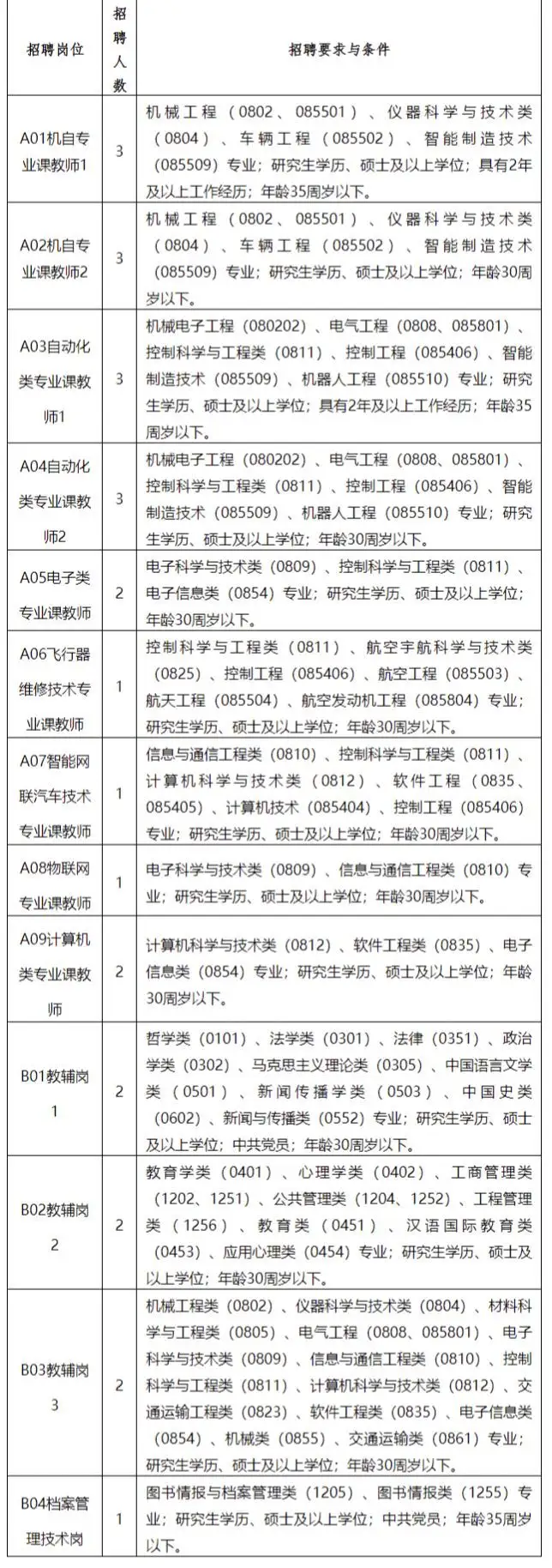 | 招聘岗位 | 招聘人数 | 招聘要求与条件 |
|---|---|---|
| A01机自专业课教师1 | 3 | 机械工程（0802、085501）、仪器科学与技术类（0804）、车辆工程（085502）、智能制造技术（085509）专业；研究生学历、硕士及以上学位；具有2年及以上工作经历；年龄35周岁以下。 |
| A02机自专业课教师2 | 3 | 机械工程（0802、085501）、仪器科学与技术类（0804）、车辆工程（085502）、智能制造技术（085509）专业；研究生学历、硕士及以上学位；年龄30周岁以下。 |
| A03自动化类专业课教师1 | 3 | 机械电子工程（080202）、电气工程（0808、085801）、控制科学与工程类（0811）、控制工程（085406）、智能制造技术（085509）、机器人工程（085510）专业；研究生学历、硕士及以上学位；具有2年及以上工作经历；年龄35周岁以下。 |
| A04自动化类专业课教师2 | 3 | 机械电子工程（080202）、电气工程（0808、085801）、控制科学与工程类（0811）、控制工程（085406）、智能制造技术（085509）、机器人工程（085510）专业；研究生学历、硕士及以上学位；年龄30周岁以下。 |
| A05电子类专业课教师 | 2 | 电子科学与技术类（0809）、控制科学与工程类（0811）、电子信息类（0854）专业；研究生学历、硕士及以上学位；年龄30周岁以下。 |
| A06飞行器维修技术专业课教师 | 1 | 控制科学与工程类（0811）、航空宇航科学与技术类（0825）、控制工程（085406）、航空工程（085503）、航天工程（085504）、航空发动机工程（085804）专业；研究生学历、硕士及以上学位；年龄30周岁以下。 |
| A07智能网联汽车技术专业课教师 | 1 | 信息与通信工程类（0810）、控制科学与工程类（0811）、计算机科学与技术类（0812）、软件工程（0835、085405）、计算机技术（085404）、控制工程（085406）专业；研究生学历、硕士及以上学位；年龄30周岁以下。 |
| A08物联网专业课教师 | 1 | 电子科学与技术类（0809）、信息与通信工程类（0810）专业；研究生学历、硕士及以上学位；年龄30周岁以下。 |
| A09计算机类专业课教师 | 2 | 计算机科学与技术类（0812）、软件工程类（0835）、电子信息类（0854）专业；研究生学历、硕士及以上学位；年龄30周岁以下。 |
| B01教辅岗1 | 2 | 哲学类（0101）、法学类（0301）、法律（0351）、政治学类（0302）、马克思主义理论类（0305）、中国语言文学类（0501）、新闻传播学类（0503）、中国史类（0602）、新闻与传播类（0552）专业；研究生学历、硕士及以上学位；中共党员；年龄30周岁以下。 |
| B02教辅岗2 | 2 | 教育学类（0401）、心理学类（0402）、工商管理类（1202、1251）、公共管理类（1204、1252）、工程管理类（1256）、教育类（0451）、汉语国际教育类（0453）、应用心理类（0454）专业；研究生学历、硕士及以上学位；年龄30周岁以下。 |
| B03教辅岗3 | 2 | 机械工程类（0802）、仪器科学与技术类（0804）、材料科学与工程类（0805）、电气工程（0808、085801）、电子科学与技术类（0809）、信息与通信工程类（0810）、控制科学与工程类（0811）、计算机科学与技术类（0812）、交通运输工程类（0823）、软件工程类（0835）、电子信息类（0854）、机械类（0855）、交通运输类（0861）专业；研究生学历、硕士及以上学位；年龄30周岁以下。 |
| B04档案管理技术岗 | 1 | 图书情报与档案管理类（1205）、图书情报类（1255）专业；研究生学历、硕士及以上学位；中共党员；年龄35周岁以下。 |